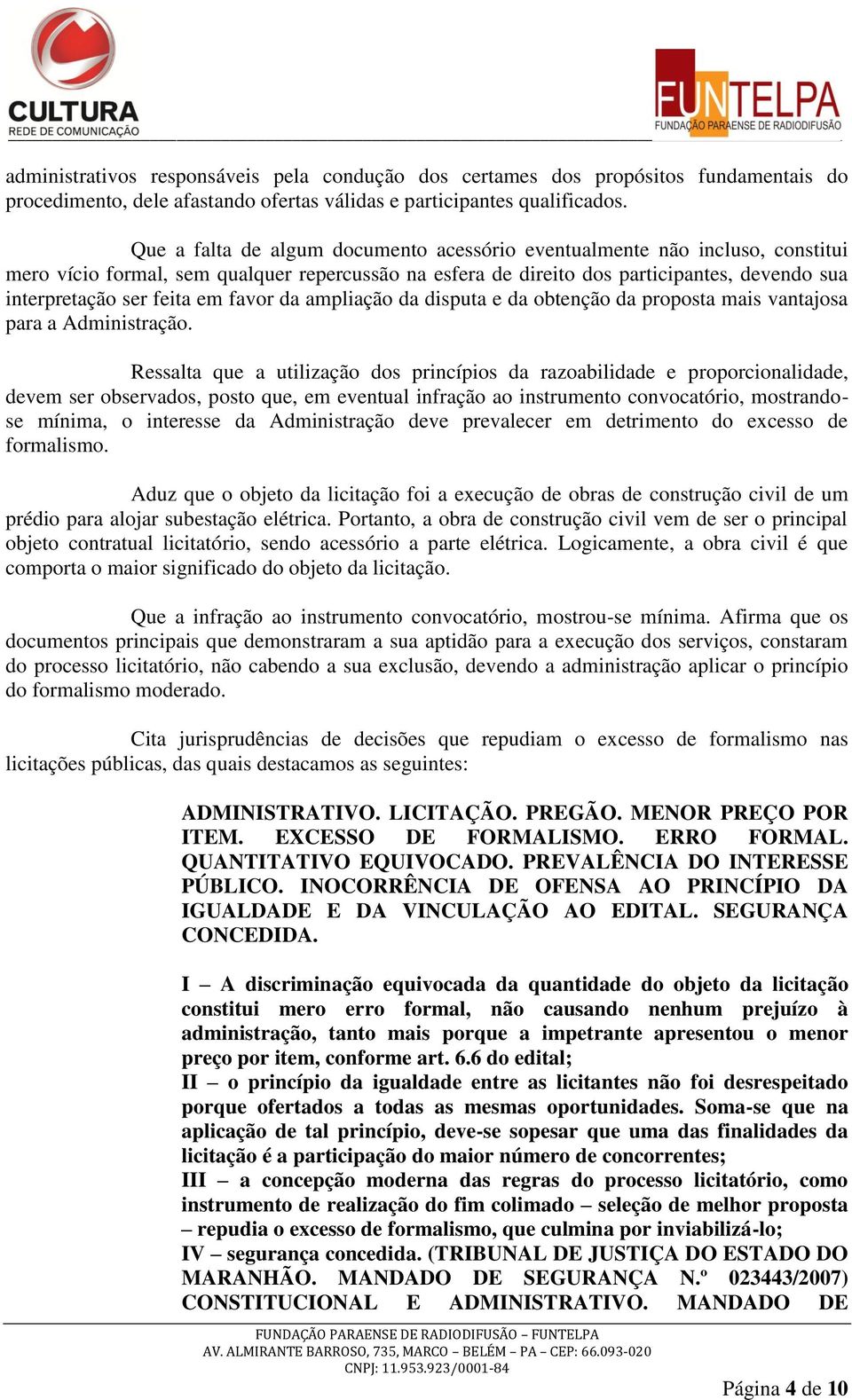 CULTURA
REDE DE COMUNICAÇÃO

FUNTELPA
FUNDAÇÃO PARAENSE DE RADIODIFUSÃO

administrativos responsáveis pela condução dos certames dos propósitos fundamentais do procedimento, dele afastando ofertas válidas e participantes qualificados.

Que a falta de algum documento acessório eventualmente não incluso, constitui mero vício formal, sem qualquer repercussão na esfera de direito dos participantes, devendo sua interpretação ser feita em favor da ampliação da disputa e da obtenção da proposta mais vantajosa para a Administração.

Ressalta que a utilização dos princípios da razoabilidade e proporcionalidade, devem ser observados, posto que, em eventual infração ao instrumento convocatório, mostrando-se mínima, o interesse da Administração deve prevalecer em detrimento do excesso de formalismo.

Aduz que o objeto da licitação foi a execução de obras de construção civil de um prédio para alojar subestação elétrica. Portanto, a obra de construção civil vem de ser o principal objeto contratual licitatório, sendo acessório a parte elétrica. Logicamente, a obra civil é que comporta o maior significado do objeto da licitação.

Que a infração ao instrumento convocatório, mostrou-se mínima. Afirma que os documentos principais que demonstraram a sua aptidão para a execução dos serviços, constaram do processo licitatório, não cabendo a sua exclusão, devendo a administração aplicar o princípio do formalismo moderado.

Cita jurisprudências de decisões que repudiam o excesso de formalismo nas licitações públicas, das quais destacamos as seguintes:

ADMINISTRATIVO. LICITAÇÃO. PREGÃO. MENOR PREÇO POR ITEM. EXCESSO DE FORMALISMO. ERRO FORMAL. QUANTITATIVO EQUIVOCADO. PREVALÊNCIA DO INTERESSE PÚBLICO. INOCORRÊNCIA DE OFENSA AO PRINCÍPIO DA IGUALDADE E DA VINCULAÇÃO AO EDITAL. SEGURANÇA CONCEDIDA.

I – A discriminação equivocada da quantidade do objeto da licitação constitui mero erro formal, não causando nenhum prejuízo à administração, tanto mais porque a impetrante apresentou o menor preço por item, conforme art. 6.6 do edital;
II – o princípio da igualdade entre as licitantes não foi desrespeitado porque ofertados a todas as mesmas oportunidades. Soma-se que na aplicação de tal princípio, deve-se sopesar que uma das finalidades da licitação é a participação do maior número de concorrentes;
III – a concepção moderna das regras do processo licitatório, como instrumento de realização do fim colimado – seleção de melhor proposta – repudia o excesso de formalismo, que culmina por inviabilizá-lo;
IV – segurança concedida. (TRIBUNAL DE JUSTIÇA DO ESTADO DO MARANHÃO. MANDADO DE SEGURANÇA N.º 023443/2007) CONSTITUCIONAL E ADMINISTRATIVO. MANDADO DE

FUNDAÇÃO PARAENSE DE RADIODIFUSÃO – FUNTELPA
AV. ALMIRANTE BARROSO, 735, MARCO – BELÉM – PA – CEP: 66.093-020
CNPJ: 11.953.923/0001-84

Página 4 de 10